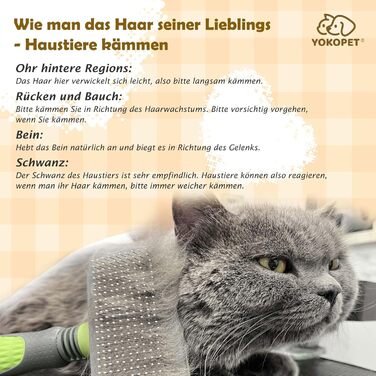 Wie man das Haar seiner Lieblings - Haustiere kämmen

YOKOPET®

Ohr hintere Regions:
Das Haar hier verwickelt sich leicht, also bitte langsam kämmen.

Rücken und Bauch:
Bitte kämmen Sie in Richtung des Haarwachstums. Bitte vorsichtig vorgehen, wenn Sie kämmen.

Bein:
Hebt das Bein natürlich an und biegt es in Richtung des Gelenks.

Schwanz:
Der Schwanz des Haustiers ist sehr empfindlich. Haustiere können also reagieren, wenn man ihr Haar kämmen, bitte immer weicher kämmen.